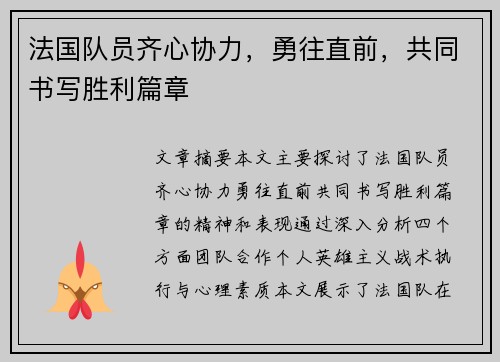 法国队员齐心协力，勇往直前，共同书写胜利篇章

文章摘要本文主要探讨了法国队员齐心协力勇往直前共同书写胜利篇章的精神和表现通过深入分析四个方面团队合作个人英雄主义战术执行与心理素质本文展示了法国队在